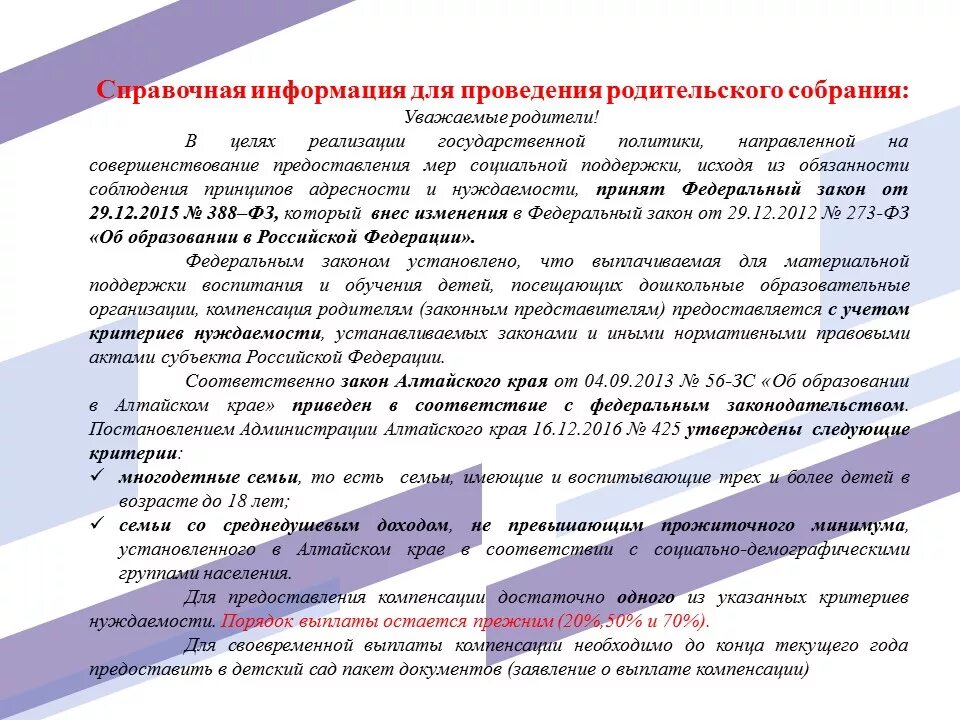 Справочная информация для проведения родительского собрания:
Уважаемые родители!

В целях реализации государственной политики, направленной на совершенствование предоставления мер социальной поддержки, исходя из обязанности соблюдения принципов адресности и нуждаемости, принят Федеральный закон от 29.12.2015 № 388–ФЗ, который внес изменения в Федеральный закон от 29.12.2012 № 273-ФЗ «Об образовании в Российской Федерации».

Федеральным законом установлено, что выплачиваемая для материальной поддержки воспитания и обучения детей, посещающих дошкольные образовательные организации, компенсация родителям (законным представителям) предоставляется с учетом критериев нуждаемости, устанавливаемых законами и иными нормативными правовыми актами субъекта Российской Федерации.

Соответственно закон Алтайского края от 04.09.2013 № 56-ЗС «Об образовании в Алтайском крае» приведен в соответствие с федеральным законодательством. Постановлением Администрации Алтайского края 16.12.2016 № 425 утверждены следующие критерии:

✓ многодетные семьи, то есть семьи, имеющие и воспитывающие трех и более детей в возрасте до 18 лет;

✓ семьи со среднедушевым доходом, не превышающим прожиточного минимума, установленного в Алтайском крае в соответствии с социально-демографическими группами населения.

Для предоставления компенсации достаточно одного из указанных критериев нуждаемости. Порядок выплаты остается прежним (20%,50% и 70%).

Для своевременной выплаты компенсации необходимо до конца текущего года предоставить в детский сад пакет документов (заявление о выплате компенсации)